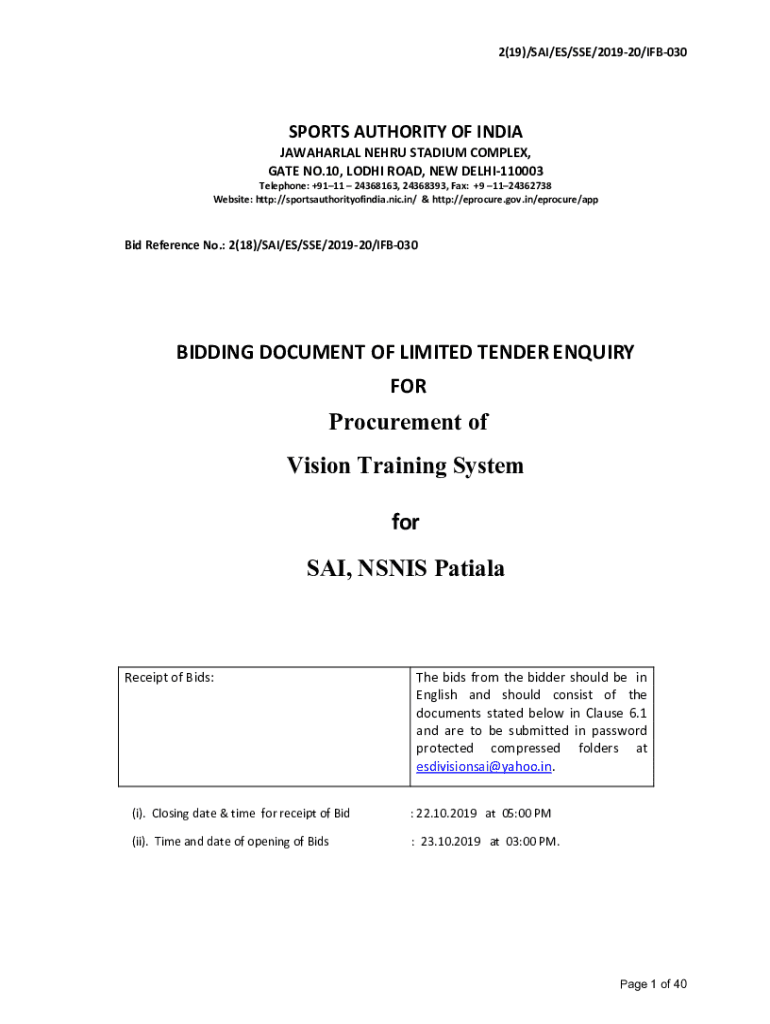 2(19)/SAI/ES/SSE/2019-20/IFB-030

SPORTS AUTHORITY OF INDIA
JAWAHARLAL NEHRU STADIUM COMPLEX,
GATE NO.10, LODHI ROAD, NEW DELHI-110003
Telephone: +91–11 – 24368163, 24368393, Fax: +9 –11–24362738
Website: http://sportsauthorityofindia.nic.in/ & http://eprocure.gov.in/eprocure/app

Bid Reference No.: 2(18)/SAI/ES/SSE/2019-20/IFB-030

BIDDING DOCUMENT OF LIMITED TENDER ENQUIRY
FOR
Procurement of
Vision Training System
for
SAI, NSNIS Patiala

| Receipt of Bids: | The bids from the bidder should be in English and should consist of the documents stated below in Clause 6.1 and are to be submitted in password protected compressed folders at esdivisionsai@yahoo.in. |
|---|---|

(i). Closing date & time for receipt of Bid : 22.10.2019 at 05:00 PM

(ii). Time and date of opening of Bids : 23.10.2019 at 03:00 PM.

Page 1 of 40